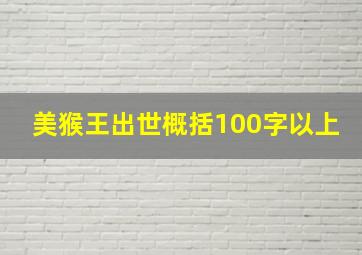 美猴王出世概括100字以上